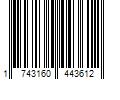 1 743160 443612